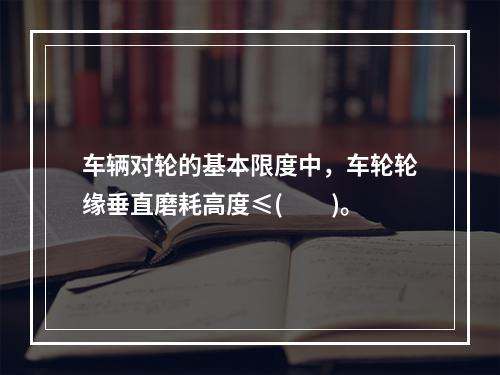 车辆对轮的基本限度中，车轮轮缘垂直磨耗高度≤(　　)。